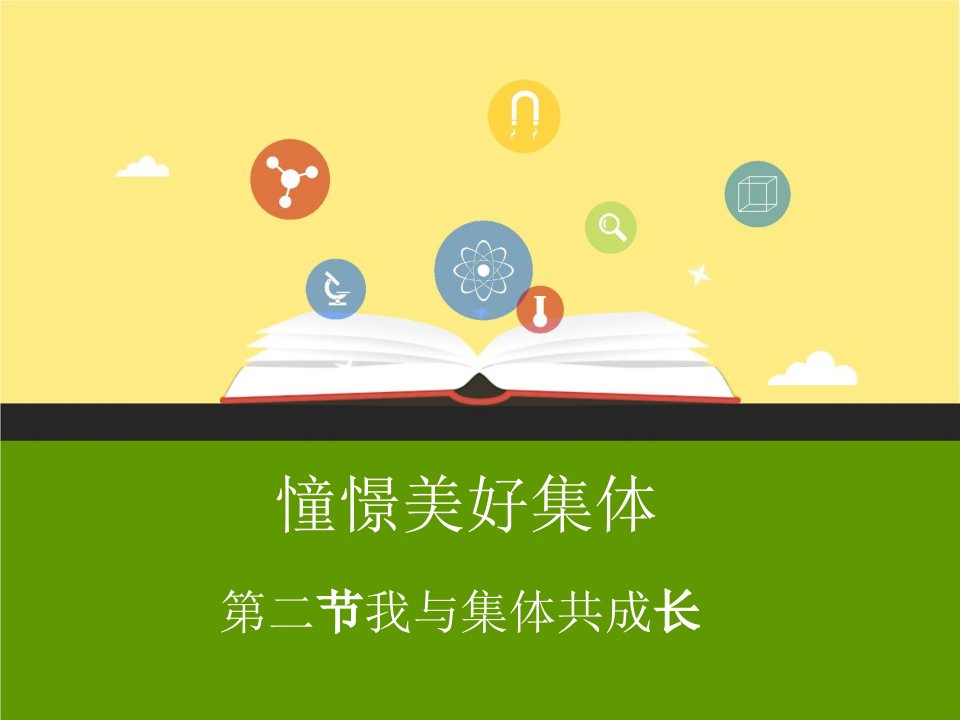 憧憬美好集体

第二节我与集体共成长